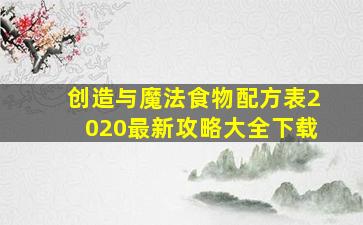 创造与魔法食物配方表2020最新攻略大全下载